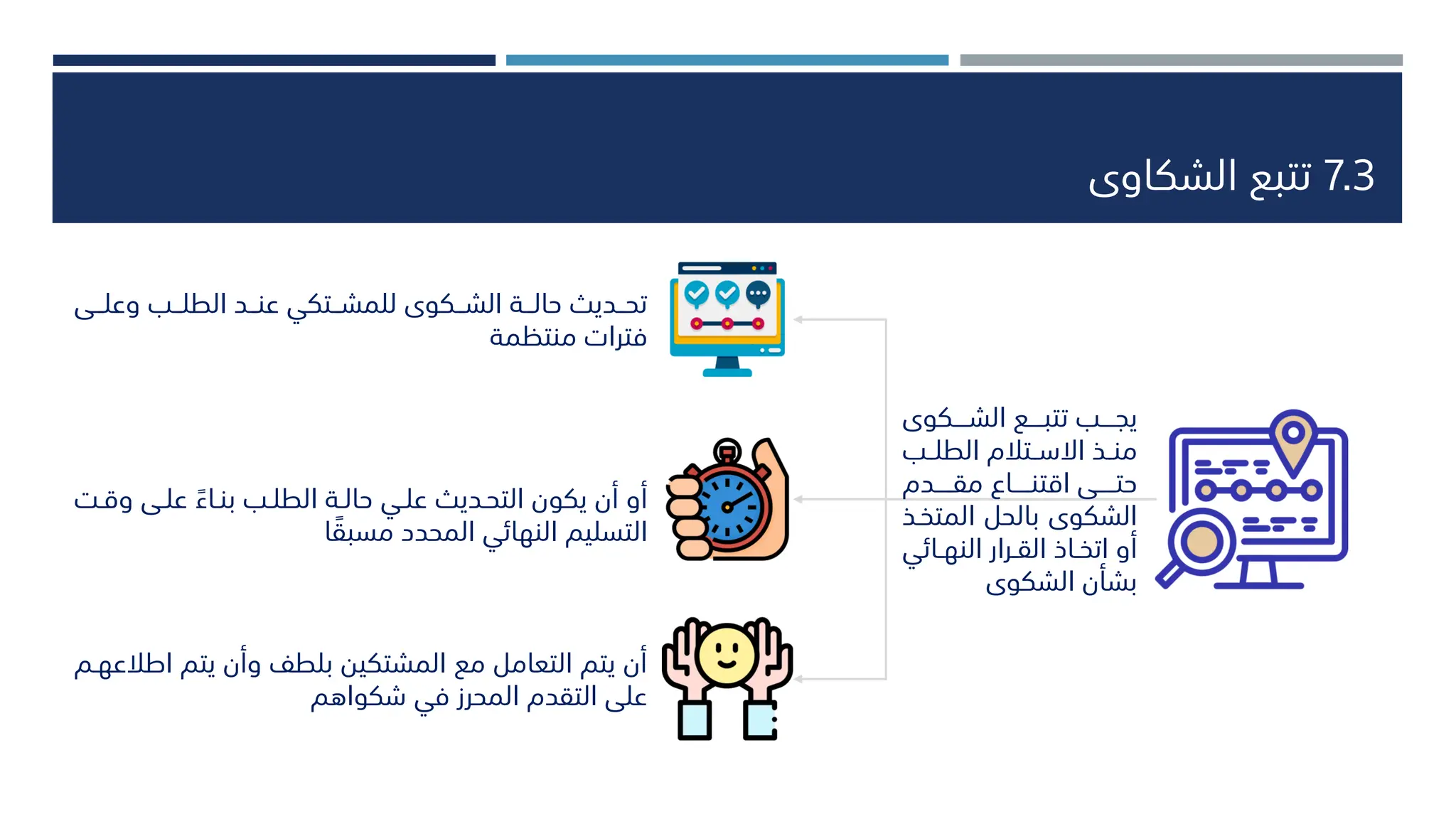 7.3 تتبع الشكاوى

يجب تتبع الشكوى منذ الاستلام الطلب حتى اقتناع مقدم الشكوى بالحل المتخذ أو اتخاذ القرار النهائي بشأن الشكوى

تحديث حالة الشكوى للمشتكي عند الطلب وعلى فترات منتظمة

أو أن يكون التحديث علي حالة الطلب بناءً على وقت التسليم النهائي المحدد مسبقًا

أن يتم التعامل مع المشتكين بلطف وأن يتم اطلاعهم على التقدم المحرز في شكواهم